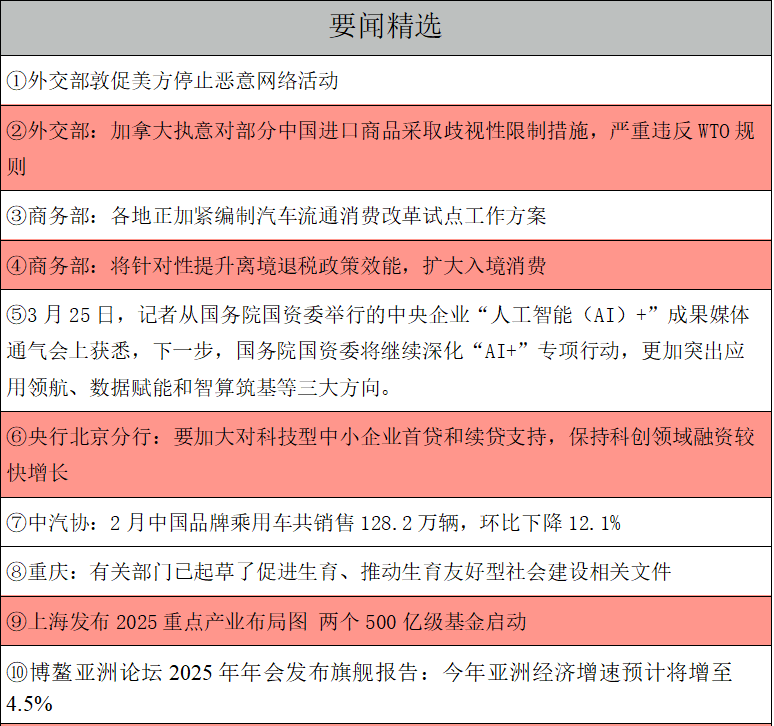 要闻精选

①外交部敦促美方停止恶意网络活动

②外交部：加拿大执意对部分中国进口商品采取歧视性限制措施，严重违反WTO规则

③商务部：各地正加紧编制汽车流通消费改革试点工作方案

④商务部：将针对性提升离境退税政策效能，扩大入境消费

⑤3月25日，记者从国务院国资委举行的中央企业“人工智能（AI）+”成果媒体通气会上获悉，下一步，国务院国资委将继续深化“AI+”专项行动，更加突出应用领航、数据赋能和智算筑基等三大方向。

⑥央行北京分行：要加大对科技型中小企业首贷和续贷支持，保持科创领域融资较快增长

⑦中汽协：2月中国品牌乘用车共销售128.2万辆，环比下降12.1%

⑧重庆：有关部门已起草了促进生育、推动生育友好型社会建设相关文件

⑨上海发布2025重点产业布局图 两个500亿级基金启动

⑩博鳌亚洲论坛2025年年会发布旗舰报告：今年亚洲经济增速预计将增至4.5%